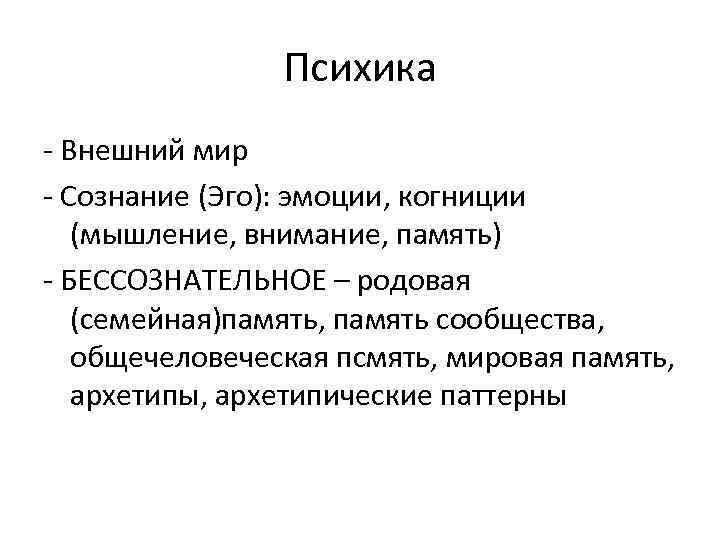 Психика

- Внешний мир
- Сознание (Эго): эмоции, когниции (мышление, внимание, память)
- БЕССОЗНАТЕЛЬНОЕ – родовая (семейная)память, память сообщества, общечеловеческая псмять, мировая память, архетипы, архетипические паттерны